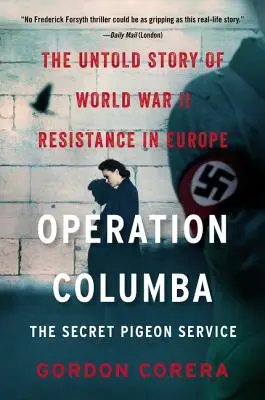 "No Frederick Forsyth thriller could be as gripping as this real-life story."
—Daily Mail (London)

THE UNTOLD STORY OF WORLD WAR II RESISTANCE IN EUROPE

OPERATION COLUMBA

THE SECRET PIGEON SERVICE

GORDON CORERA